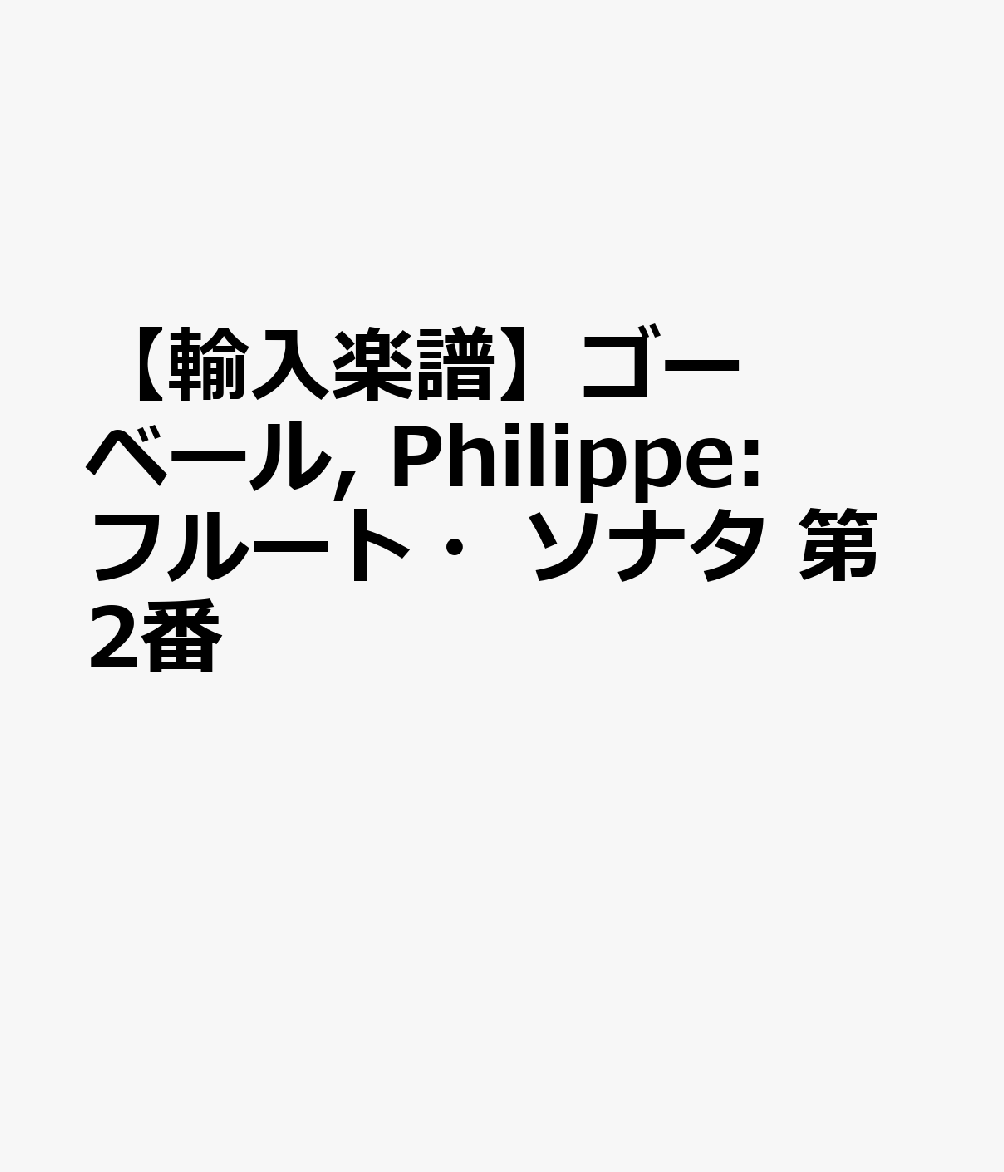 【輸入楽譜】ゴーベール, Philippe: フルート・ ソナタ 第2番